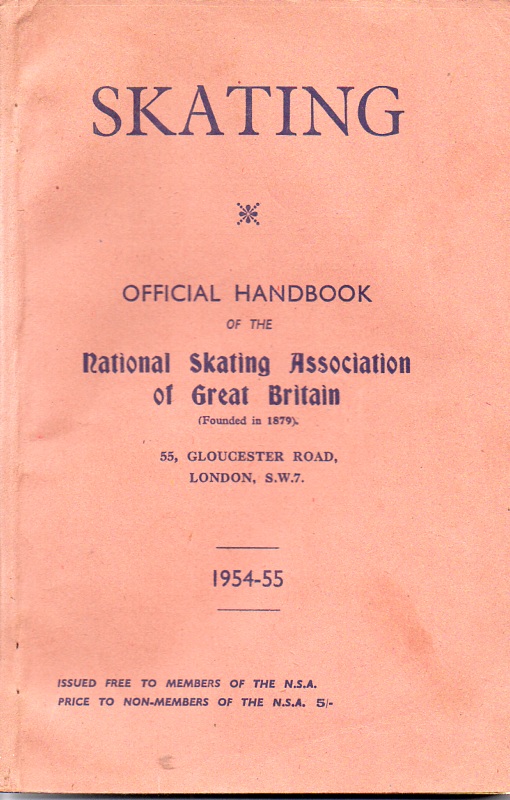 SKATING

OFFICIAL HANDBOOK

OF THE

National Skating Association of Great Britain

(Founded in 1879).

55, GLOUCESTER ROAD, LONDON, S.W.7.

1954-55

ISSUED FREE TO MEMBERS OF THE N.S.A.
PRICE TO NON-MEMBERS OF THE N.S.A. 5/-